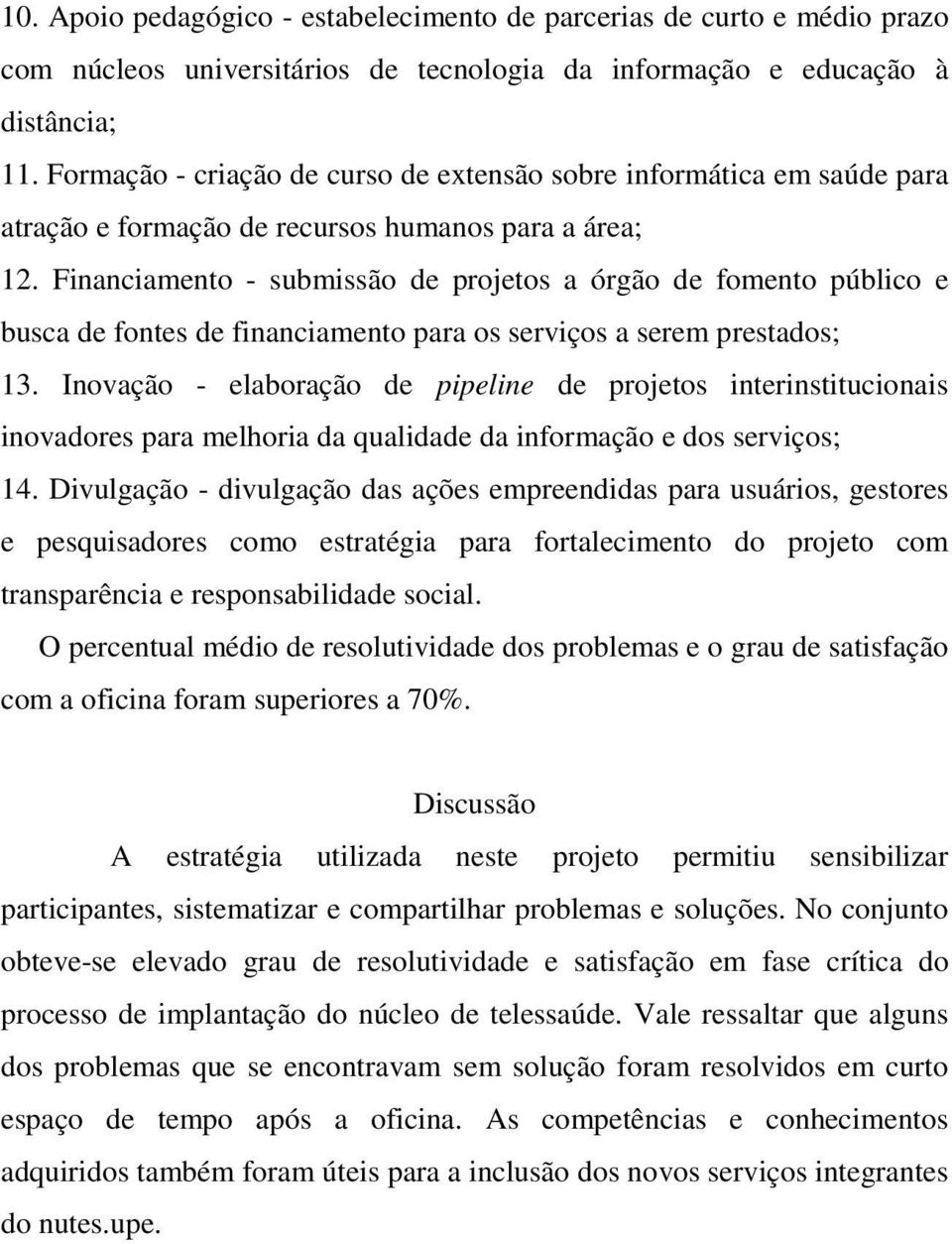 10. Apoio pedagógico - estabelecimento de parcerias de curto e médio prazo com núcleos universitários de tecnologia da informação e educação à distância;

11. Formação - criação de curso de extensão sobre informática em saúde para atração e formação de recursos humanos para a área;

12. Financiamento - submissão de projetos a órgão de fomento público e busca de fontes de financiamento para os serviços a serem prestados;

13. Inovação - elaboração de pipeline de projetos interinstitucionais inovadores para melhoria da qualidade da informação e dos serviços;

14. Divulgação - divulgação das ações empreendidas para usuários, gestores e pesquisadores como estratégia para fortalecimento do projeto com transparência e responsabilidade social.

O percentual médio de resolutividade dos problemas e o grau de satisfação com a oficina foram superiores a 70%.

Discussão

A estratégia utilizada neste projeto permitiu sensibilizar participantes, sistematizar e compartilhar problemas e soluções. No conjunto obteve-se elevado grau de resolutividade e satisfação em fase crítica do processo de implantação do núcleo de telessaúde. Vale ressaltar que alguns dos problemas que se encontravam sem solução foram resolvidos em curto espaço de tempo após a oficina. As competências e conhecimentos adquiridos também foram úteis para a inclusão dos novos serviços integrantes do nutes.upe.